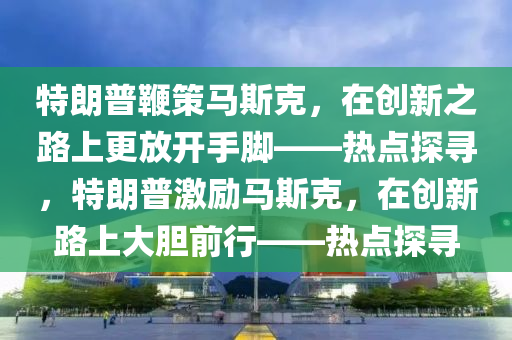 特朗普鞭策马斯克，在创新之路上更放开手脚——热点探寻，特朗普激励马斯克，在创新路上大胆前行——热点探寻